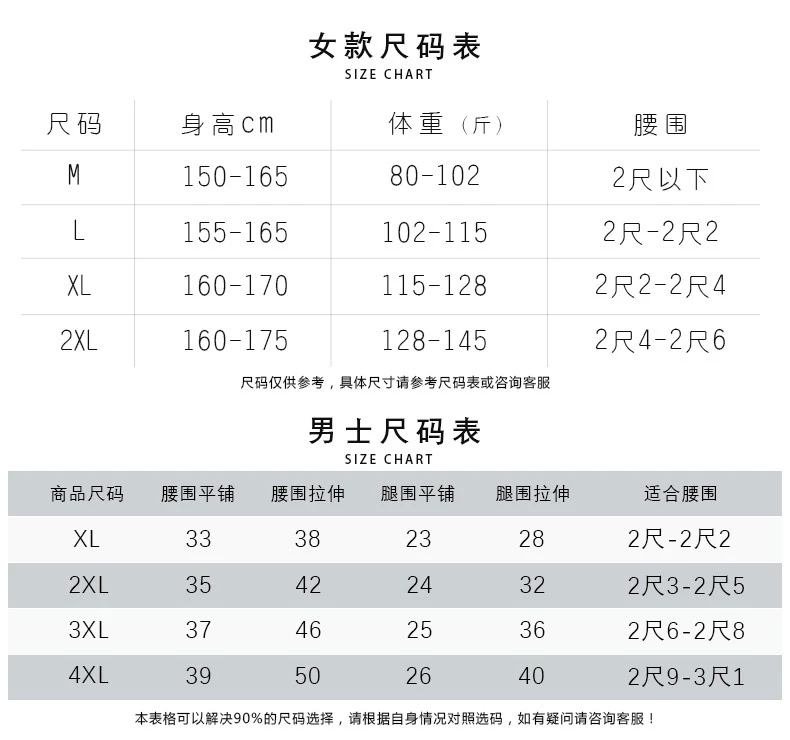 女款尺码表
SIZE CHART

| 尺码 | 身高cm | 体重（斤） | 腰围 |
|---|---|---|---|
| M | 150-165 | 80-102 | 2尺以下 |
| L | 155-165 | 102-115 | 2尺-2尺2 |
| XL | 160-170 | 115-128 | 2尺2-2尺4 |
| 2XL | 160-175 | 128-145 | 2尺4-2尺6 |

尺码仅供参考，具体尺寸请参考尺码表或咨询客服

男士尺码表
SIZE CHART

| 商品尺码 | 腰围平铺 | 腰围拉伸 | 腿围平铺 | 腿围拉伸 | 适合腰围 |
|---|---|---|---|---|---|
| XL | 33 | 38 | 23 | 28 | 2尺-2尺2 |
| 2XL | 35 | 42 | 24 | 32 | 2尺3-2尺5 |
| 3XL | 37 | 46 | 25 | 36 | 2尺6-2尺8 |
| 4XL | 39 | 50 | 26 | 40 | 2尺9-3尺1 |

本表格可以解决90%的尺码选择，请根据自身情况对照选码，如有疑问请咨询客服！